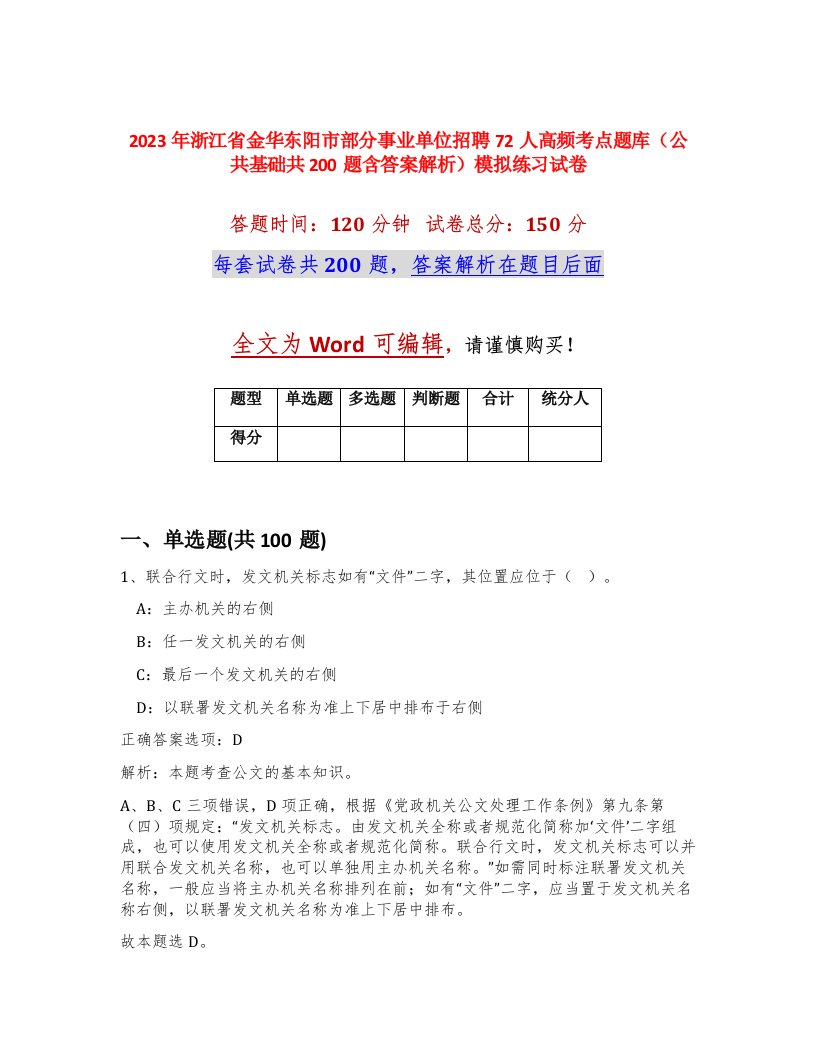 2023年浙江省金华东阳市部分事业单位招聘72人高频考点题库（公共基础共200题含答案解析）模拟练习试卷

答题时间：120分钟 试卷总分：150分

每套试卷共200题，答案解析在题目后面

全文为Word可编辑，请谨慎购买！

| 题型 | 单选题 | 多选题 | 判断题 | 合计 | 统分人 |
|---|---|---|---|---|---|
| 得分 | | | | | |

一、单选题(共100题)

1、联合行文时，发文机关标志如有“文件”二字，其位置应位于（ ）。

A：主办机关的右侧

B：任一发文机关的右侧

C：最后一个发文机关的右侧

D：以联署发文机关名称为准上下居中排布于右侧

正确答案选项：D

解析：本题考查公文的基本知识。

A、B、C三项错误，D项正确，根据《党政机关公文处理工作条例》第九条第（四）项规定：“发文机关标志。由发文机关全称或者规范化简称加‘文件’二字组成，也可以使用发文机关全称或者规范化简称。联合行文时，发文机关标志可以并用联合发文机关名称，也可以单独用主办机关名称。”如需同时标注联署发文机关名称，一般应当将主办机关名称排列在前；如有“文件”二字，应当置于发文机关名称右侧，以联署发文机关名称为准上下居中排布。

故本题选D。